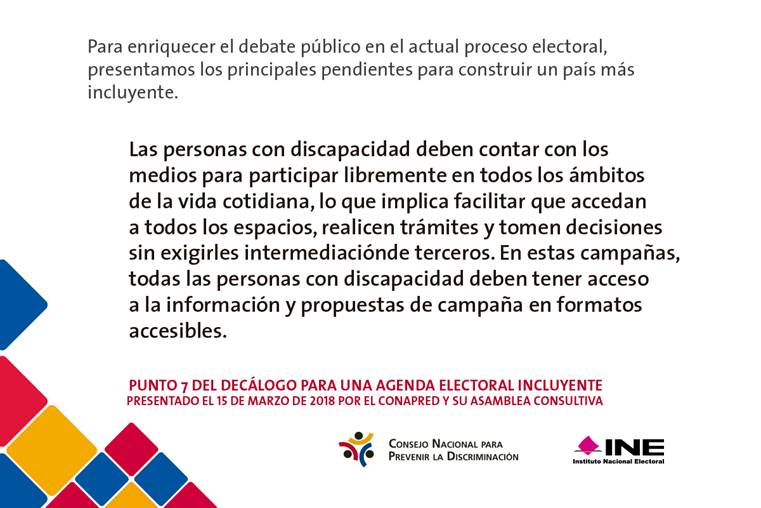 Para enriquecer el debate público en el actual proceso electoral, presentamos los principales pendientes para construir un país más incluyente.

Las personas con discapacidad deben contar con los medios para participar libremente en todos los ámbitos de la vida cotidiana, lo que implica facilitar que accedan a todos los espacios, realicen trámites y tomen decisiones sin exigirles intermediaciónde terceros. En estas campañas, todas las personas con discapacidad deben tener acceso a la información y propuestas de campaña en formatos accesibles.

PUNTO 7 DEL DECÁLOGO PARA UNA AGENDA ELECTORAL INCLUYENTE
PRESENTADO EL 15 DE MARZO DE 2018 POR EL CONAPRED Y SU ASAMBLEA CONSULTIVA

CONSEJO NACIONAL PARA
PREVENIR LA DISCRIMINACIÓN

INE
Instituto Nacional Electoral